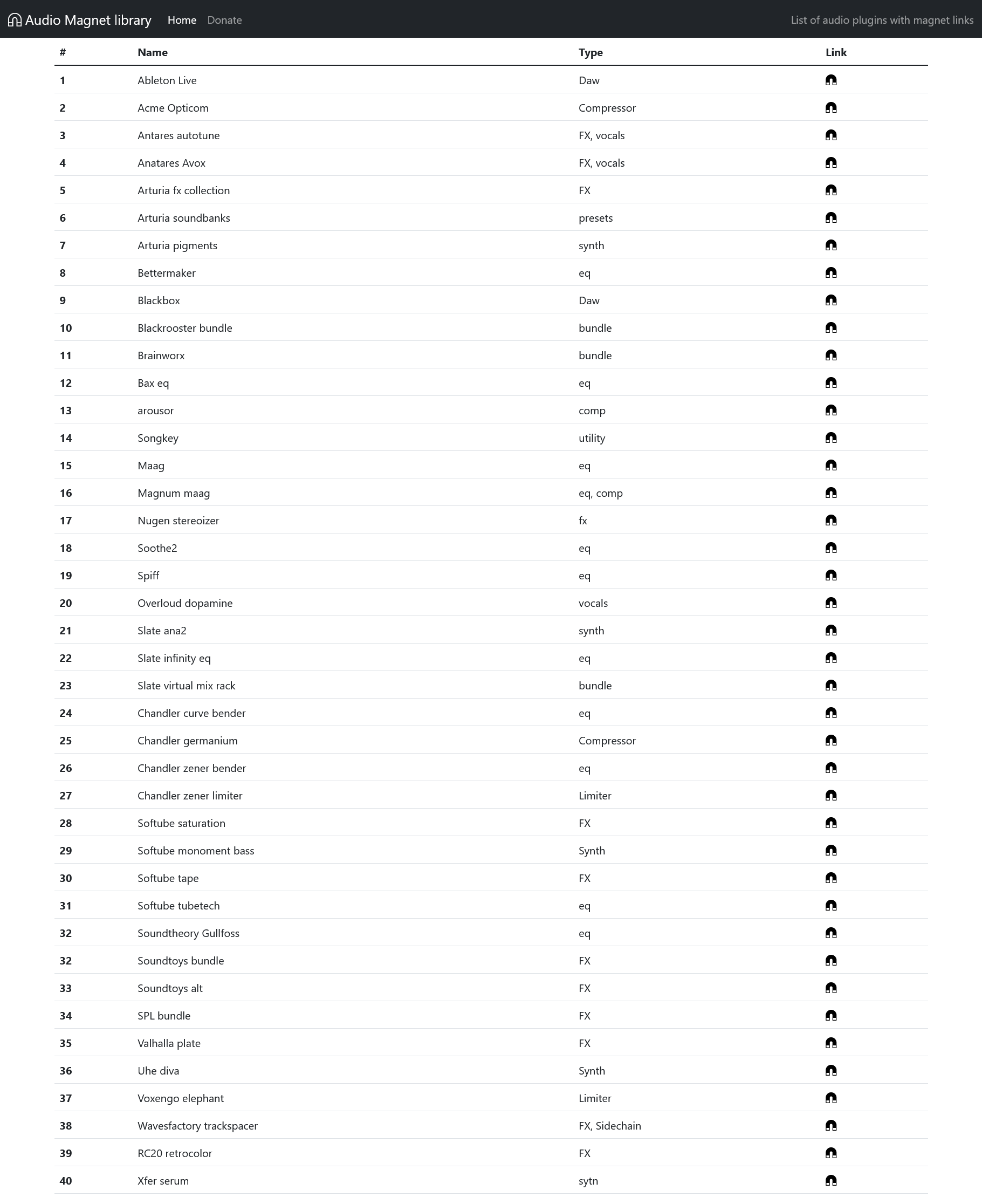 Audio Magnet library Home Donate List of audio plugins with magnet links

| # | Name | Type | Link |
|---|---|---|---|
| 1 | Ableton Live | Daw | |
| 2 | Acme Opticom | Compressor | |
| 3 | Antares autotune | FX, vocals | |
| 4 | Anatares Avox | FX, vocals | |
| 5 | Arturia fx collection | FX | |
| 6 | Arturia soundbanks | presets | |
| 7 | Arturia pigments | synth | |
| 8 | Bettermaker | eq | |
| 9 | Blackbox | Daw | |
| 10 | Blackrooster bundle | bundle | |
| 11 | Brainworx | bundle | |
| 12 | Bax eq | eq | |
| 13 | arousor | comp | |
| 14 | Songkey | utility | |
| 15 | Maag | eq | |
| 16 | Magnum maag | eq, comp | |
| 17 | Nugen stereoizer | fx | |
| 18 | Soothe2 | eq | |
| 19 | Spiff | eq | |
| 20 | Overloud dopamine | vocals | |
| 21 | Slate ana2 | synth | |
| 22 | Slate infinity eq | eq | |
| 23 | Slate virtual mix rack | bundle | |
| 24 | Chandler curve bender | eq | |
| 25 | Chandler germanium | Compressor | |
| 26 | Chandler zener bender | eq | |
| 27 | Chandler zener limiter | Limiter | |
| 28 | Softube saturation | FX | |
| 29 | Softube monoment bass | Synth | |
| 30 | Softube tape | FX | |
| 31 | Softube tubetech | eq | |
| 32 | Soundtheory Gullfoss | eq | |
| 32 | Soundtoys bundle | FX | |
| 33 | Soundtoys alt | FX | |
| 34 | SPL bundle | FX | |
| 35 | Valhalla plate | FX | |
| 36 | Uhe diva | Synth | |
| 37 | Voxengo elephant | Limiter | |
| 38 | Wavesfactory trackspacer | FX, Sidechain | |
| 39 | RC20 retrocolor | FX | |
| 40 | Xfer serum | sytn | |